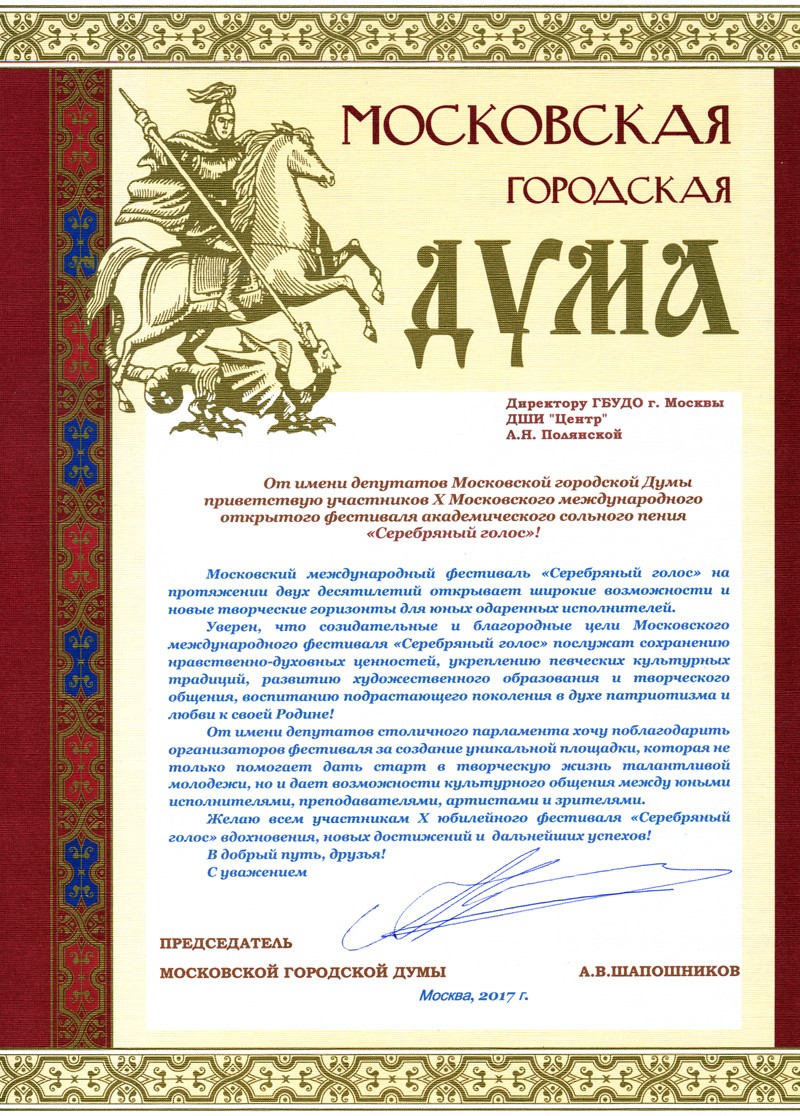 МОСКОВСКАЯ
ГОРОДСКАЯ
ДУМА

Директору ГБУДО г. Москвы
ДШИ "Центр"
А.Н. Полянской

От имени депутатов Московской городской Думы приветствую участников X Московского международного открытого фестиваля академического сольного пения «Серебряный голос»!

Московский международный фестиваль «Серебряный голос» на протяжении двух десятилетий открывает широкие возможности и новые творческие горизонты для юных одаренных исполнителей.

Уверен, что созидательные и благородные цели Московского международного фестиваля «Серебряный голос» послужат сохранению нравственно-духовных ценностей, укреплению певческих культурных традиций, развитию художественного образования и творческого общения, воспитанию подрастающего поколения в духе патриотизма и любви к своей Родине!

От имени депутатов столичного парламента хочу поблагодарить организаторов фестиваля за создание уникальной площадки, которая не только помогает дать старт в творческую жизнь талантливой молодежи, но и дает возможности культурного общения между юными исполнителями, преподавателями, артистами и зрителями.

Желаю всем участникам X юбилейного фестиваля «Серебряный голос» вдохновения, новых достижений и дальнейших успехов!

В добрый путь, друзья!

С уважением

ПРЕДСЕДАТЕЛЬ
МОСКОВСКОЙ ГОРОДСКОЙ ДУМЫ А.В.ШАПОШНИКОВ

Москва, 2017 г.